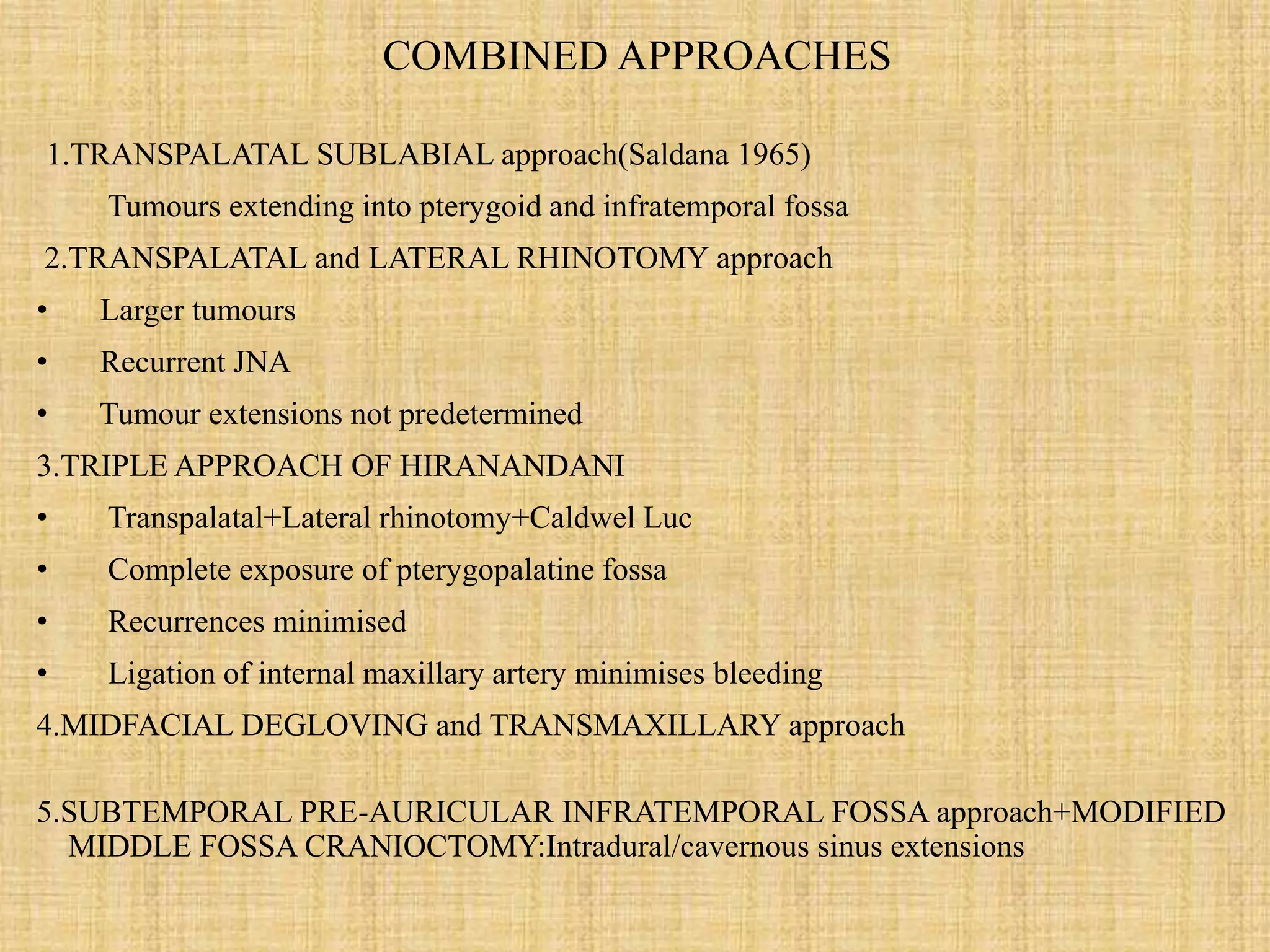 COMBINED APPROACHES

1.TRANSPALATAL SUBLABIAL approach(Saldana 1965)

Tumours extending into pterygoid and infratemporal fossa

2.TRANSPALATAL and LATERAL RHINOTOMY approach

• Larger tumours

• Recurrent JNA

• Tumour extensions not predetermined

3.TRIPLE APPROACH OF HIRANANDANI

• Transpalatal+Lateral rhinotomy+Caldwel Luc

• Complete exposure of pterygopalatine fossa

• Recurrences minimised

• Ligation of internal maxillary artery minimises bleeding

4.MIDFACIAL DEGLOVING and TRANSMAXILLARY approach

5.SUBTEMPORAL PRE-AURICULAR INFRATEMPORAL FOSSA approach+MODIFIED MIDDLE FOSSA CRANIOCTOMY:Intradural/cavernous sinus extensions